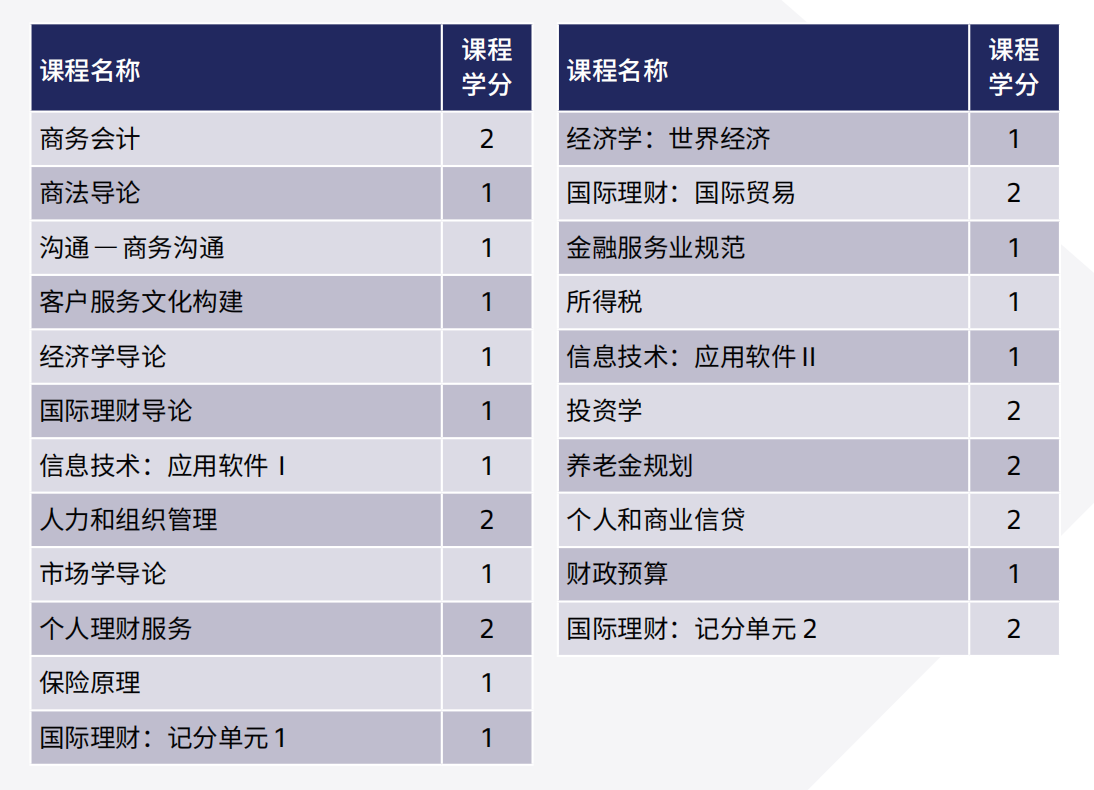 | 课程名称 | 课程学分 |
|---|---|
| 商务会计 | 2 |
| 商法导论 | 1 |
| 沟通 — 商务沟通 | 1 |
| 客户服务文化构建 | 1 |
| 经济学导论 | 1 |
| 国际理财导论 | 1 |
| 信息技术：应用软件 I | 1 |
| 人力和组织管理 | 2 |
| 市场学导论 | 1 |
| 个人理财服务 | 2 |
| 保险原理 | 1 |
| 国际理财：记分单元 1 | 1 |

| 课程名称 | 课程学分 |
|---|---|
| 经济学：世界经济 | 1 |
| 国际理财：国际贸易 | 2 |
| 金融服务业规范 | 1 |
| 所得税 | 1 |
| 信息技术：应用软件 II | 1 |
| 投资学 | 2 |
| 养老金规划 | 2 |
| 个人和商业信贷 | 2 |
| 财政预算 | 1 |
| 国际理财：记分单元 2 | 2 |